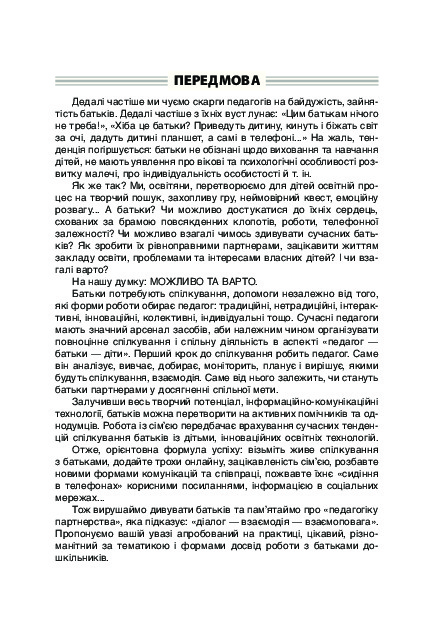 ПЕРЕДМОВА

Дедалі частіше ми чуємо скарги педагогів на байдужість, зайнятість батьків. Дедалі частіше з їхніх вуст лунає: «Цим батькам нічого не треба!», «Хіба це батьки? Приведуть дитину, кинуть і біжать світ за очі, дадуть дитині планшет, а самі в телефоні...» На жаль, тенденція погіршується: батьки не обізнані щодо виховання та навчання дітей, не мають уявлення про вікові та психологічні особливості розвитку малечі, про індивідуальність особистості й т. ін.

Як же так? Ми, освітяни, перетворюємо для дітей освітній процес на творчий пошук, захопливу гру, неймовірний квест, емоційну розвагу... А батьки? Чи можливо достукатися до їхніх сердець, схованих за брамою повсякденних клопотів, роботи, телефонної залежності? Чи можливо взагалі чимось здивувати сучасних батьків? Як зробити їх рівноправними партнерами, зацікавити життям закладу освіти, проблемами та інтересами власних дітей? І чи взагалі варто?

На нашу думку: МОЖЛИВО ТА ВАРТО.

Батьки потребують спілкування, допомоги незалежно від того, які форми роботи обирає педагог: традиційні, нетрадиційні, інтерактивні, інноваційні, колективні, індивідуальні тощо. Сучасні педагоги мають значний арсенал засобів, аби належним чином організувати повноцінне спілкування і спільну діяльність в аспекті «педагог — батьки — діти». Перший крок до спілкування робить педагог. Саме він аналізує, вивчає, добирає, моніторить, планує і вирішує, якими будуть спілкування, взаємодія. Саме від нього залежить, чи стануть батьки партнерами у досягненні спільної мети.

Залучивши весь творчий потенціал, інформаційно-комунікаційні технології, батьків можна перетворити на активних помічників та однодумців. Робота із сім'єю передбачає врахування сучасних тенденцій спілкування батьків із дітьми, інноваційних освітніх технологій.

Отже, орієнтовна формула успіху: візьміть живе спілкування з батьками, додайте трохи онлайну, зацікавленість сім'єю, розбавте новими формами комунікацій та співпраці, пожвавте їхнє «сидіння в телефонах» корисними посиланнями, інформацією в соціальних мережах...

Тож вирушаймо дивувати батьків та пам'ятаймо про «педагогіку партнерства», яка підказує: «діалог — взаємодія — взаємоповага». Пропонуємо вашій увазі апробований на практиці, цікавий, різноманітний за тематикою і формами досвід роботи з батьками дошкільників.